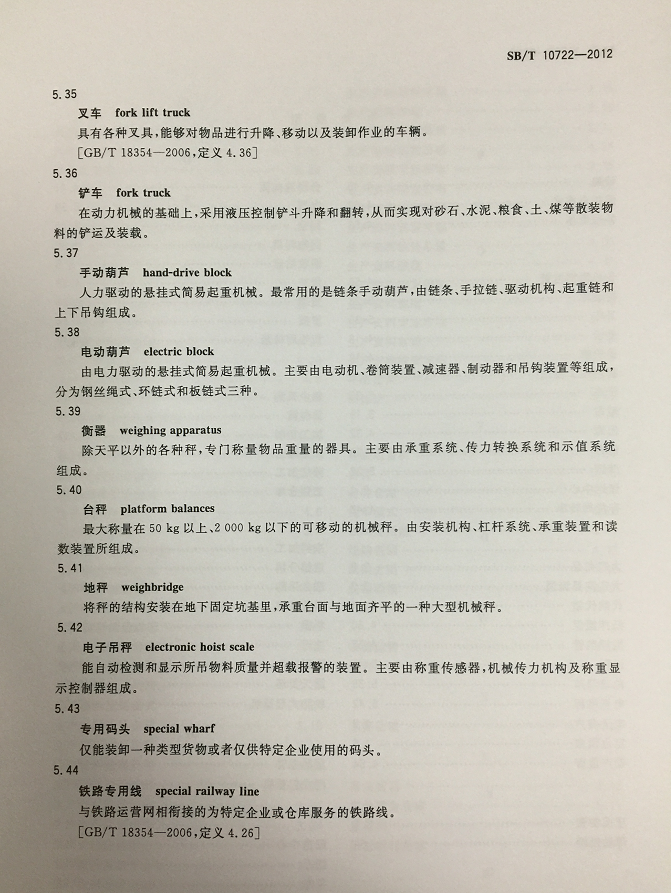 SB/T 10722—2012

5.35

叉车 fork lift truck

具有各种叉具，能够对物品进行升降、移动以及装卸作业的车辆。

[GB/T 18354—2006，定义 4.36]

5.36

铲车 fork truck

在动力机械的基础上，采用液压控制铲斗升降和翻转，从而实现对砂石、水泥、粮食、土、煤等散装物料的铲运及装载。

5.37

手动葫芦 hand-drive block

人力驱动的悬挂式简易起重机械。最常用的是链条手动葫芦，由链条、手拉链、驱动机构、起重链和上下吊钩组成。

5.38

电动葫芦 electric block

由电力驱动的悬挂式简易起重机械。主要由电动机、卷筒装置、减速器、制动器和吊钩装置等组成，分为钢丝绳式、环链式和板链式三种。

5.39

衡器 weighing apparatus

除天平以外的各种秤，专门称量物品重量的器具。主要由承重系统、传力转换系统和示值系统组成。

5.40

台秤 platform balances

最大称量在 50 kg 以上、2 000 kg 以下的可移动的机械秤。由安装机构、杠杆系统、承重装置和读数装置所组成。

5.41

地秤 weighbridge

将秤的结构安装在地下固定坑基里，承重台面与地面齐平的一种大型机械秤。

5.42

电子吊秤 electronic hoist scale

能自动检测和显示所吊物料质量并超载报警的装置。主要由称重传感器，机械传力机构及称重显示控制器组成。

5.43

专用码头 special wharf

仅能装卸一种类型货物或者仅供特定企业使用的码头。

5.44

铁路专用线 special railway line

与铁路运营网相衔接的为特定企业或仓库服务的铁路线。

[GB/T 18354—2006，定义 4.26]